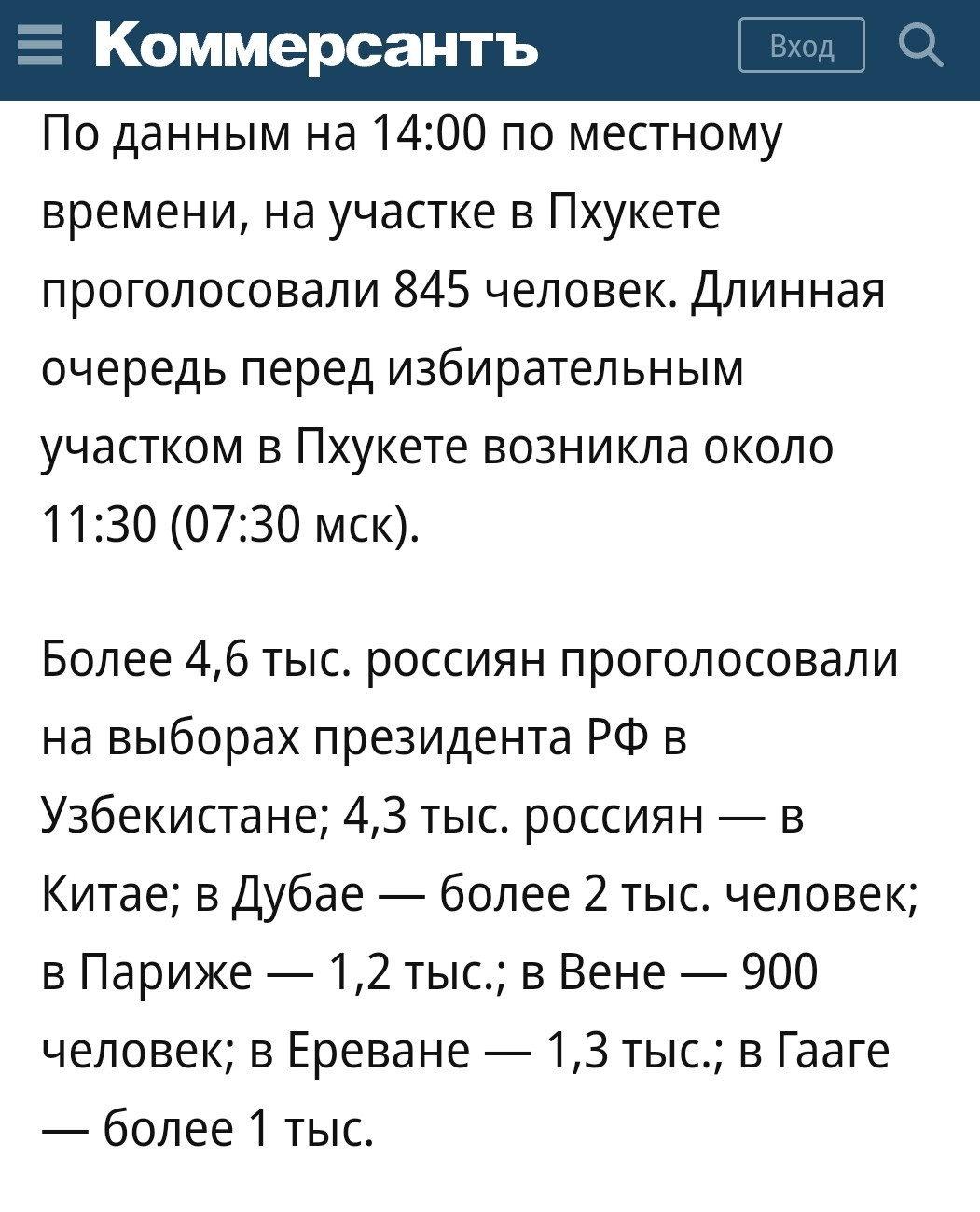 Коммерсантъ

Вход

По данным на 14:00 по местному времени, на участке в Пхукете проголосовали 845 человек. Длинная очередь перед избирательным участком в Пхукете возникла около 11:30 (07:30 мск).

Более 4,6 тыс. россиян проголосовали на выборах президента РФ в Узбекистане; 4,3 тыс. россиян — в Китае; в Дубае — более 2 тыс. человек; в Париже — 1,2 тыс.; в Вене — 900 человек; в Ереване — 1,3 тыс.; в Гааге — более 1 тыс.